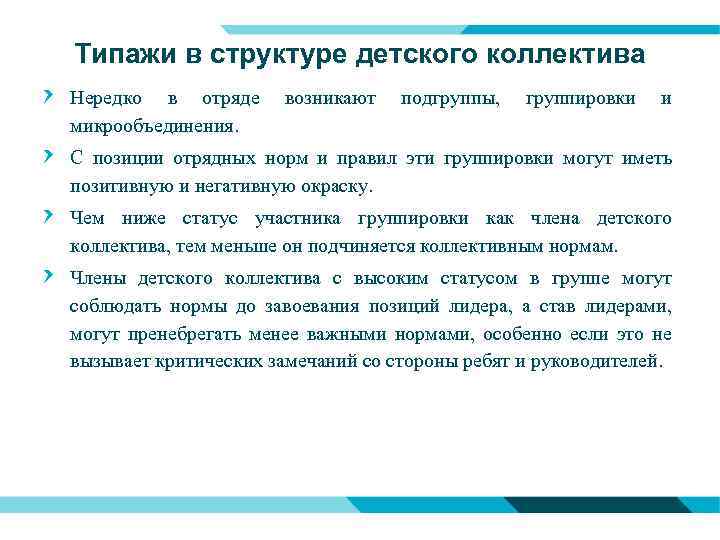 Типажи в структуре детского коллектива

Нередко в отряде возникают подгруппы, группировки и микрообъединения.

С позиции отрядных норм и правил эти группировки могут иметь позитивную и негативную окраску.

Чем ниже статус участника группировки как члена детского коллектива, тем меньше он подчиняется коллективным нормам.

Члены детского коллектива с высоким статусом в группе могут соблюдать нормы до завоевания позиций лидера, а став лидерами, могут пренебрегать менее важными нормами, особенно если это не вызывает критических замечаний со стороны ребят и руководителей.